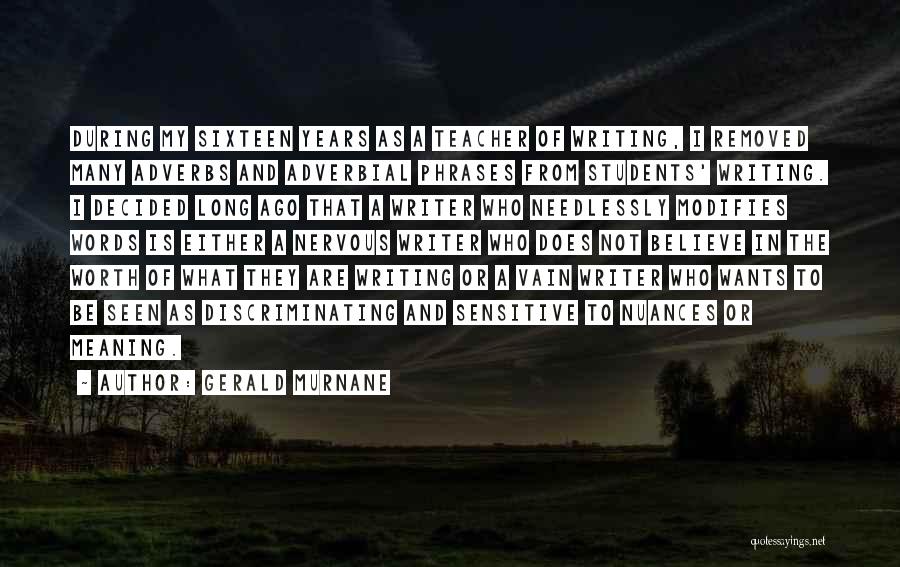 DURING MY SIXTEEN YEARS AS A TEACHER OF WRITING, I REMOVED MANY ADVERBS AND ADVERBIAL PHRASES FROM STUDENTS' WRITING. I DECIDED LONG AGO THAT A WRITER WHO NEEDLESSLY MODIFIES WORDS IS EITHER A NERVOUS WRITER WHO DOES NOT BELIEVE IN THE WORTH OF WHAT THEY ARE WRITING OR A VAIN WRITER WHO WANTS TO BE SEEN AS DISCRIMINATING AND SENSITIVE TO NUANCES OR MEANING.

~ AUTHOR: GERALD MURNANE

quotessayings.net